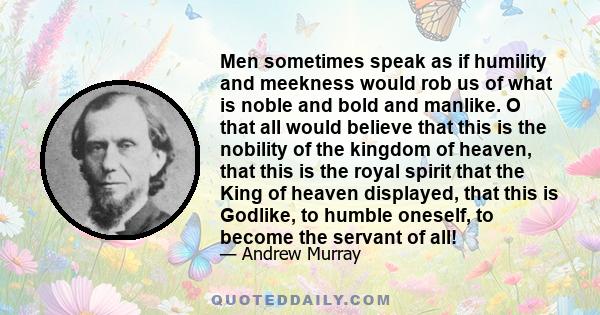 Men sometimes speak as if humility and meekness would rob us of what is noble and bold and manlike. O that all would believe that this is the nobility of the kingdom of heaven, that this is the royal spirit that the King of heaven displayed, that this is Godlike, to humble oneself, to become the servant of all!
— Andrew Murray

QUOTEDDAILY.COM